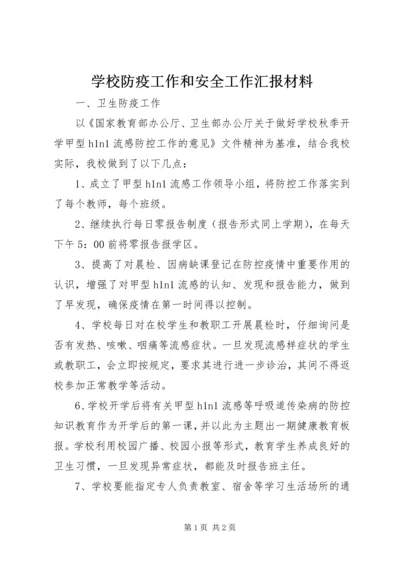 学校防疫工作和安全工作汇报材料

一、卫生防疫工作

以《国家教育部办公厅、卫生部办公厅关于做好学校秋季开学甲型h1n1流感防控工作的意见》文件精神为基准，结合我校实际，我校做到了以下几点：

1、成立了甲型h1n1流感工作领导小组，将防控工作落实到了每个教师，每个班级。

2、继续执行每日零报告制度（报告形式同上学期），在每天下午5：00前将零报告报学区。

3、提高了对晨检、因病缺课登记在防控疫情中重要作用的认识，增强了对甲型h1n1流感的认知、发现和报告能力，做到了早发现，确保疫情在第一时间得以控制。

4、学校每日对在校学生和教职工开展晨检时，仔细询问是否有发热、咳嗽、咽痛等流感症状。一旦发现流感样症状的学生或教职工，会立即按规定，要求其进行进一步诊治，其间不得返校参加正常教学等活动。

6、学校开学后将有关甲型h1n1流感等呼吸道传染病的防控知识教育作为开学后的第一课，并以此为主题出一期健康教育板报。学校利用校园广播、校园小报等形式，教育学生养成良好的卫生习惯，一旦发现异常症状，都能及时报告班主任。

7、学校要能指定专人负责教室、宿舍等学习生活场所的通

第1页 共2页